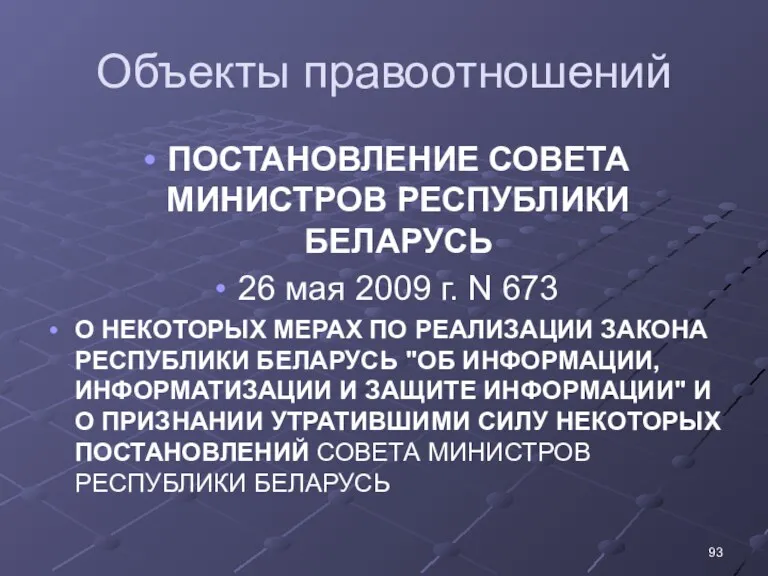 Объекты правоотношений

• ПОСТАНОВЛЕНИЕ СОВЕТА МИНИСТРОВ РЕСПУБЛИКИ БЕЛАРУСЬ

• 26 мая 2009 г. N 673

• О НЕКОТОРЫХ МЕРАХ ПО РЕАЛИЗАЦИИ ЗАКОНА РЕСПУБЛИКИ БЕЛАРУСЬ "ОБ ИНФОРМАЦИИ, ИНФОРМАТИЗАЦИИ И ЗАЩИТЕ ИНФОРМАЦИИ" И О ПРИЗНАНИИ УТРАТИВШИМИ СИЛУ НЕКОТОРЫХ ПОСТАНОВЛЕНИЙ СОВЕТА МИНИСТРОВ РЕСПУБЛИКИ БЕЛАРУСЬ

93